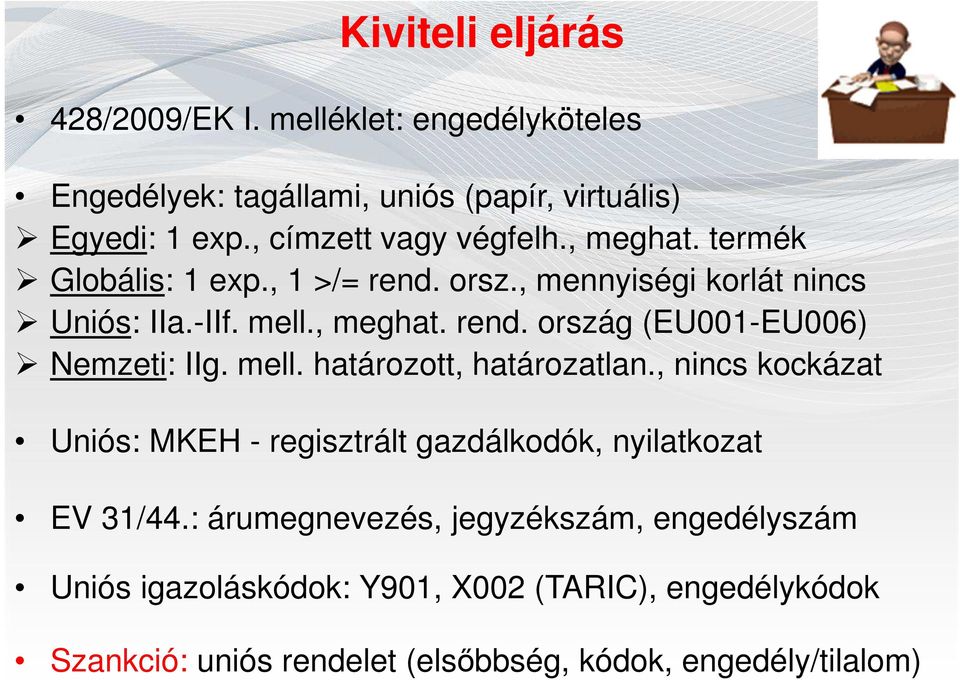 Kiviteli eljárás

• 428/2009/EK I. melléklet: engedélyköteles

• Engedélyek: tagállami, uniós (papír, virtuális)
➢ Egyedi: 1 exp., címzett vagy végfelh., meghat. termék
➢ Globális: 1 exp., 1 >/= rend. orsz., mennyiségi korlát nincs
➢ Uniós: IIa.-IIf. mell., meghat. rend. ország (EU001-EU006)
➢ Nemzeti: IIg. mell. határozott, határozatlan., nincs kockázat

• Uniós: MKEH - regisztrált gazdálkodók, nyilatkozat

• EV 31/44.: árumegnevezés, jegyzékszám, engedélyszám

• Uniós igazoláskódok: Y901, X002 (TARIC), engedélykódok

• Szankció: uniós rendelet (elsőbbség, kódok, engedély/tilalom)